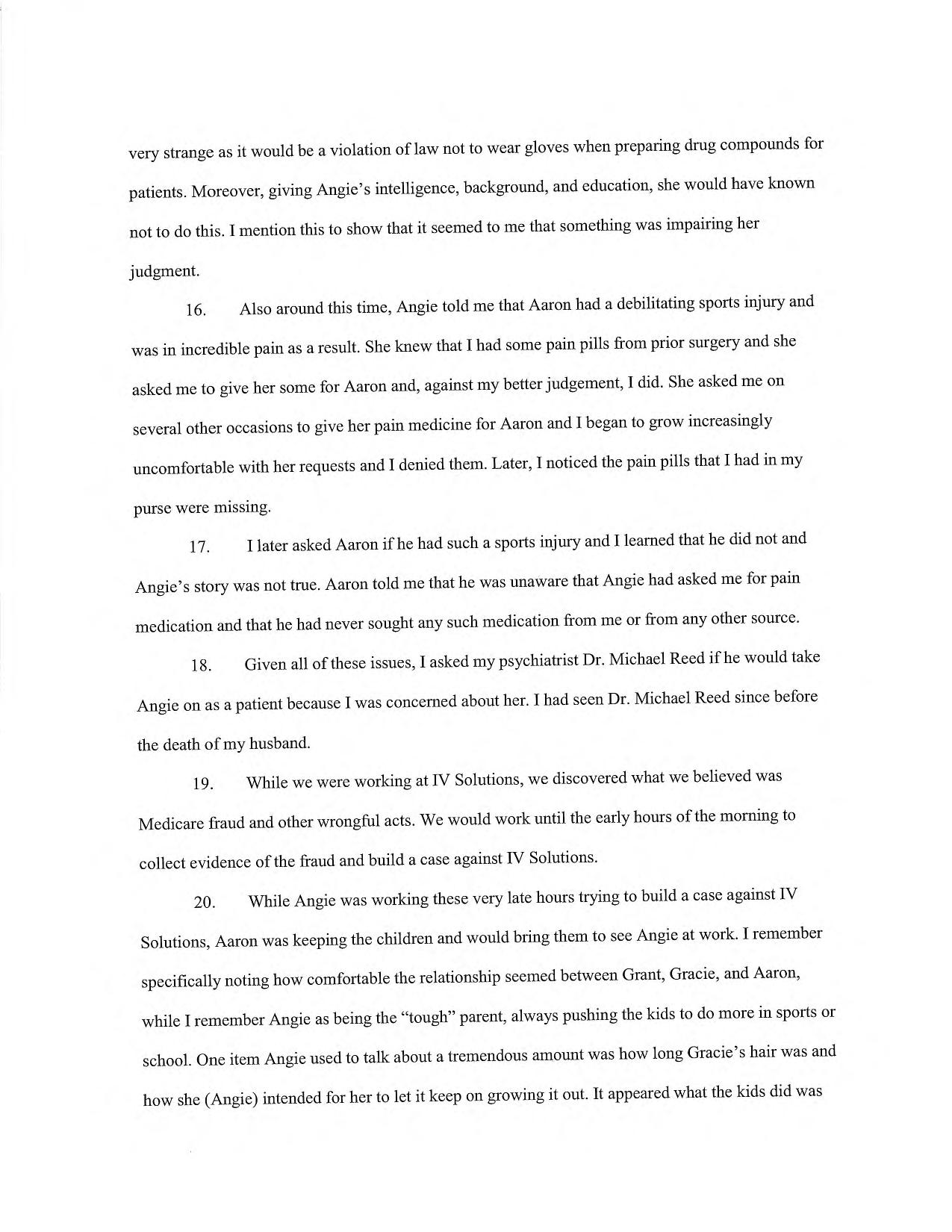 very strange as it would be a violation of law not to wear gloves when preparing drug compounds for patients. Moreover, giving Angie's intelligence, background, and education, she would have known not to do this. I mention this to show that it seemed to me that something was impairing her judgment.

16. Also around this time, Angie told me that Aaron had a debilitating sports injury and was in incredible pain as a result. She knew that I had some pain pills from prior surgery and she asked me to give her some for Aaron and, against my better judgement, I did. She asked me on several other occasions to give her pain medicine for Aaron and I began to grow increasingly uncomfortable with her requests and I denied them. Later, I noticed the pain pills that I had in my purse were missing.

17. I later asked Aaron if he had such a sports injury and I learned that he did not and Angie's story was not true. Aaron told me that he was unaware that Angie had asked me for pain medication and that he had never sought any such medication from me or from any other source.

18. Given all of these issues, I asked my psychiatrist Dr. Michael Reed if he would take Angie on as a patient because I was concerned about her. I had seen Dr. Michael Reed since before the death of my husband.

19. While we were working at IV Solutions, we discovered what we believed was Medicare fraud and other wrongful acts. We would work until the early hours of the morning to collect evidence of the fraud and build a case against IV Solutions.

20. While Angie was working these very late hours trying to build a case against IV Solutions, Aaron was keeping the children and would bring them to see Angie at work. I remember specifically noting how comfortable the relationship seemed between Grant, Gracie, and Aaron, while I remember Angie as being the "tough" parent, always pushing the kids to do more in sports or school. One item Angie used to talk about a tremendous amount was how long Gracie's hair was and how she (Angie) intended for her to let it keep on growing it out. It appeared what the kids did was